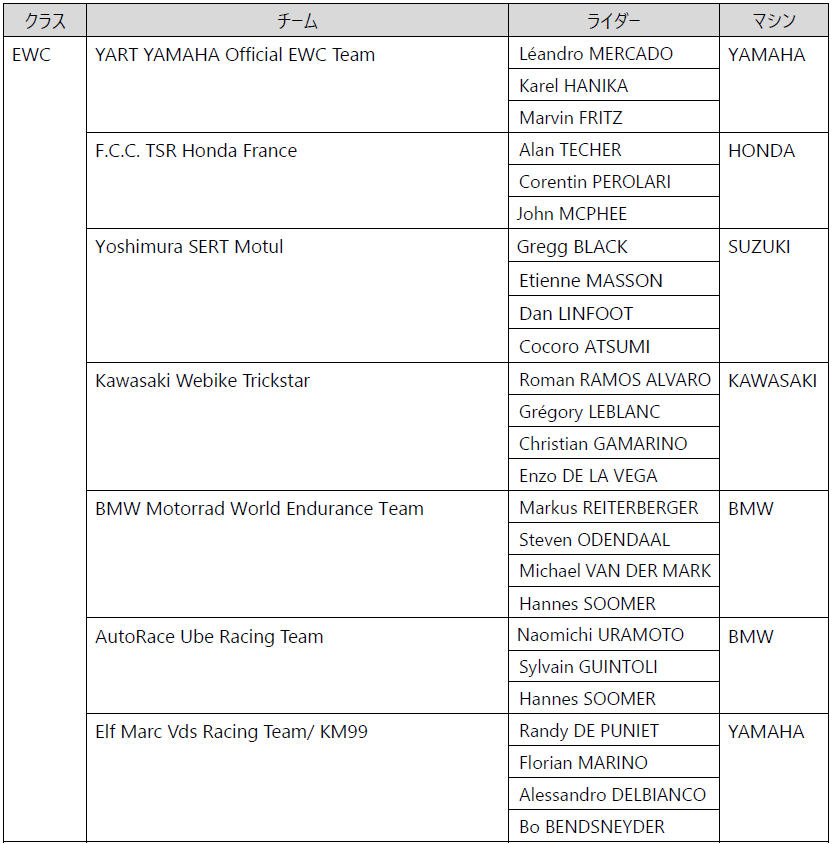 | クラス | チーム | ライダー | マシン |
|---|---|---|---|
| EWC | YART YAMAHA Official EWC Team | Léandro MERCADO | YAMAHA |
| | | Karel HANIKA | |
| | | Marvin FRITZ | |
| | F.C.C. TSR Honda France | Alan TECHER | HONDA |
| | | Corentin PEROLARI | |
| | | John MCPHEE | |
| | Yoshimura SERT Motul | Gregg BLACK | SUZUKI |
| | | Etienne MASSON | |
| | | Dan LINFOOT | |
| | | Cocoro ATSUMI | |
| | Kawasaki Webike Trickstar | Roman RAMOS ALVARO | KAWASAKI |
| | | Grégory LEBLANC | |
| | | Christian GAMARINO | |
| | | Enzo DE LA VEGA | |
| | BMW Motorrad World Endurance Team | Markus REITERBERGER | BMW |
| | | Steven ODENDAAL | |
| | | Michael VAN DER MARK | |
| | | Hannes SOOMER | |
| | AutoRace Ube Racing Team | Naomichi URAMOTO | BMW |
| | | Sylvain GUINTOLI | |
| | | Hannes SOOMER | |
| | Elf Marc Vds Racing Team/ KM99 | Randy DE PUNIET | YAMAHA |
| | | Florian MARINO | |
| | | Alessandro DELBIANCO | |
| | | Bo BENDSNEYDER | |